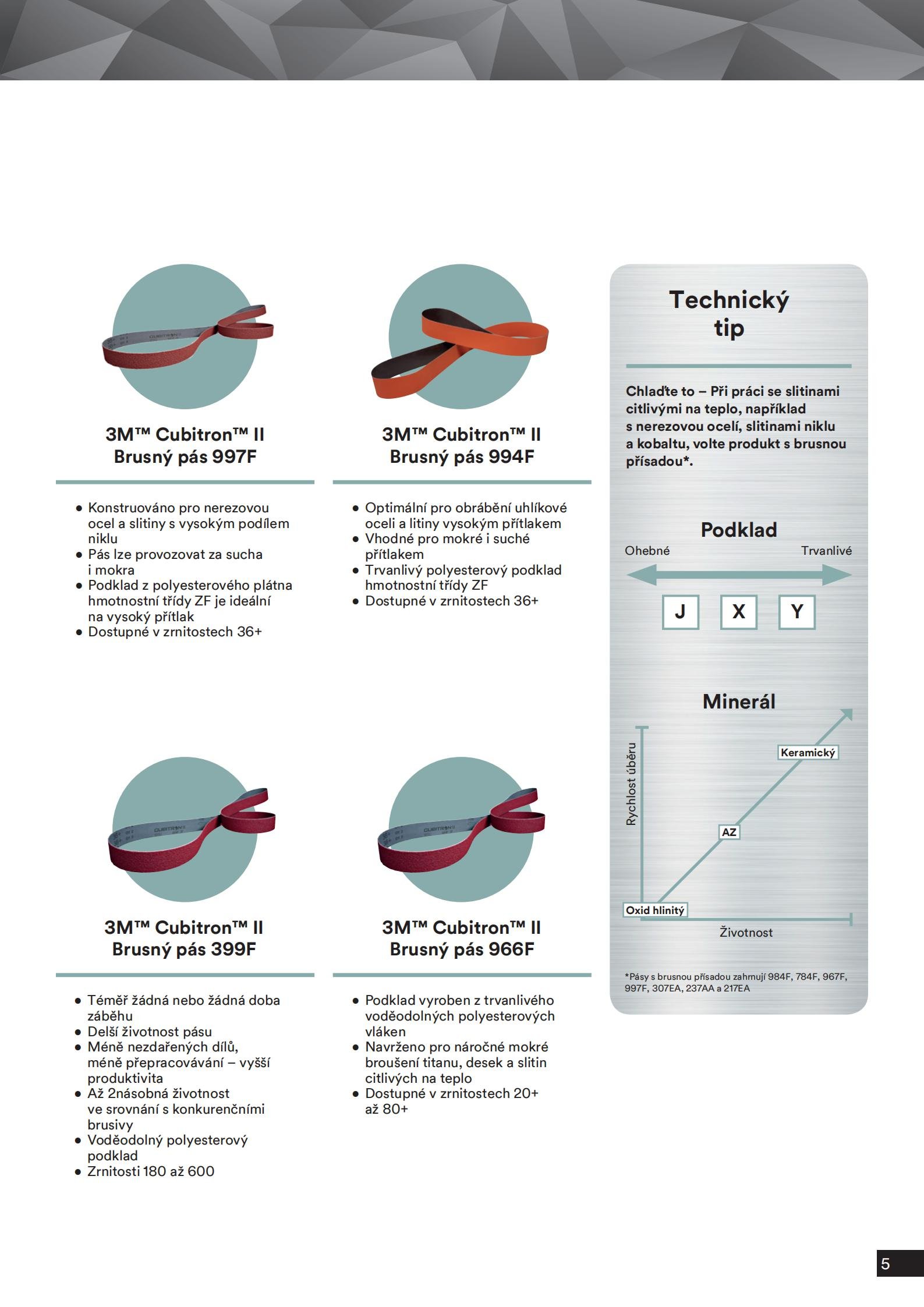 3M™ Cubitron™ II
Brusný pás 997F

- Konstruováno pro nerezovou ocel a slitiny s vysokým podílem niklu
- Pás lze provozovat za sucha i mokra
- Podklad z polyesterového plátna hmotnostní třídy ZF je ideální na vysoký přítlak
- Dostupné v zrnitostech 36+

3M™ Cubitron™ II
Brusný pás 994F

- Optimální pro obrábění uhlíkové oceli a litiny vysokým přítlakem
- Vhodné pro mokré i suché přítlakem
- Trvanlivý polyesterový podklad hmotnostní třídy ZF
- Dostupné v zrnitostech 36+

3M™ Cubitron™ II
Brusný pás 399F

- Téměř žádná nebo žádná doba záběhu
- Delší životnost pásu
- Méně nezdařených dílů, méně přepracovávání – vyšší produktivita
- Až 2násobná životnost ve srovnání s konkurenčními brusivy
- Voděodolný polyesterový podklad
- Zrnitosti 180 až 600

3M™ Cubitron™ II
Brusný pás 966F

- Podklad vyroben z trvanlivého voděodolných polyesterových vláken
- Navrženo pro náročné mokré broušení titanu, desek a slitin citlivých na teplo
- Dostupné v zrnitostech 20+ až 80+

Technický tip

Chlaďte to – Při práci se slitinami citlivými na teplo, například s nerezovou ocelí, slitinami niklu a kobaltu, volte produkt s brusnou přísadou*.

Podklad
Ohebné Trvanlivé
J X Y

Minerál
Rychlost úběru
Keramický
AZ
Oxid hlinitý
Životnost

*Pásy s brusnou přísadou zahrnují 984F, 784F, 967F, 997F, 307EA, 237AA a 217EA

5